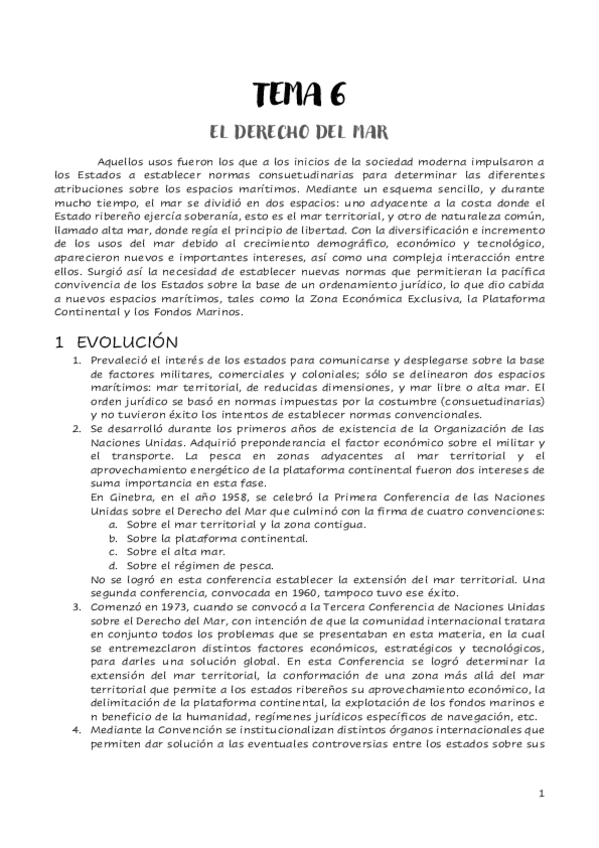 TEMA 6

EL DERECHO DEL MAR

Aquellos usos fueron los que a los inicios de la sociedad moderna impulsaron a los Estados a establecer normas consuetudinarias para determinar las diferentes atribuciones sobre los espacios marítimos. Mediante un esquema sencillo, y durante mucho tiempo, el mar se dividió en dos espacios: uno adyacente a la costa donde el Estado ribereño ejercía soberanía, esto es el mar territorial, y otro de naturaleza común, llamado alta mar, donde regía el principio de libertad. Con la diversificación e incremento de los usos del mar debido al crecimiento demográfico, económico y tecnológico, aparecieron nuevos e importantes intereses, así como una compleja interacción entre ellos. Surgió así la necesidad de establecer nuevas normas que permitieran la pacífica convivencia de los Estados sobre la base de un ordenamiento jurídico, lo que dio cabida a nuevos espacios marítimos, tales como la Zona Económica Exclusiva, la Plataforma Continental y los Fondos Marinos.

1 EVOLUCIÓN

1. Prevaleció el interés de los estados para comunicarse y desplegarse sobre la base de factores militares, comerciales y coloniales; sólo se delinearon dos espacios marítimos: mar territorial, de reducidas dimensiones, y mar libre o alta mar. El orden jurídico se basó en normas impuestas por la costumbre (consuetudinarias) y no tuvieron éxito los intentos de establecer normas convencionales.
2. Se desarrolló durante los primeros años de existencia de la Organización de las Naciones Unidas. Adquirió preponderancia el factor económico sobre el militar y el transporte. La pesca en zonas adyacentes al mar territorial y el aprovechamiento energético de la plataforma continental fueron dos intereses de suma importancia en esta fase.
En Ginebra, en el año 1958, se celebró la Primera Conferencia de las Naciones Unidas sobre el Derecho del Mar que culminó con la firma de cuatro convenciones:
a. Sobre el mar territorial y la zona contigua.
b. Sobre la plataforma continental.
c. Sobre el alta mar.
d. Sobre el régimen de pesca.
No se logró en esta conferencia establecer la extensión del mar territorial. Una segunda conferencia, convocada en 1960, tampoco tuvo ese éxito.
3. Comenzó en 1973, cuando se convocó a la Tercera Conferencia de Naciones Unidas sobre el Derecho del Mar, con intención de que la comunidad internacional tratara en conjunto todos los problemas que se presentaban en esta materia, en la cual se entremezclaron distintos factores económicos, estratégicos y tecnológicos, para darles una solución global. En esta Conferencia se logró determinar la extensión del mar territorial, la conformación de una zona más allá del mar territorial que permite a los estados ribereños su aprovechamiento económico, la delimitación de la plataforma continental, la explotación de los fondos marinos e n beneficio de la humanidad, regímenes jurídicos específicos de navegación, etc.
4. Mediante la Convención se institucionalizan distintos órganos internacionales que permiten dar solución a las eventuales controversias entre los estados sobre sus

1